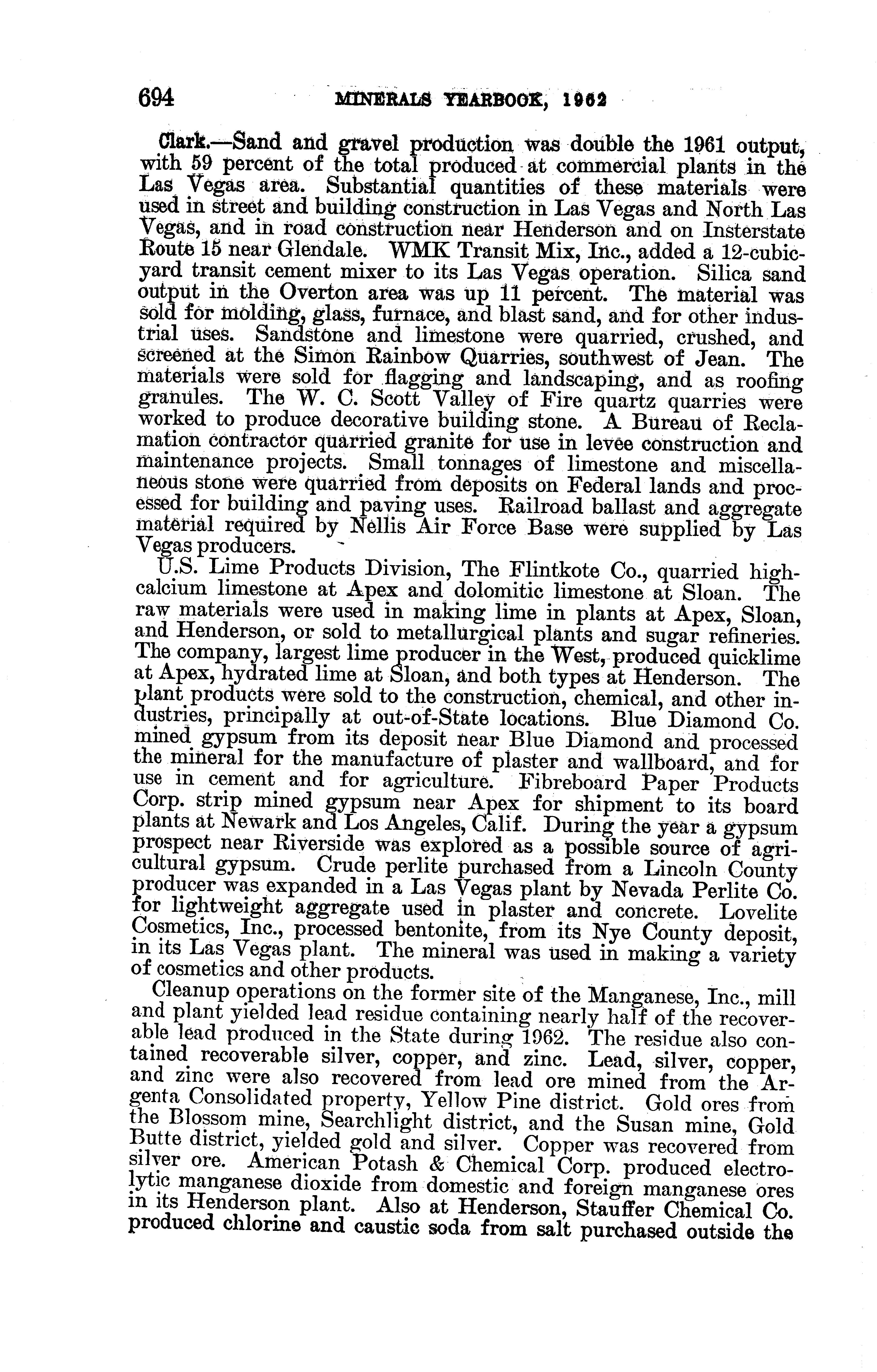 694 MINERALS YEARBOOK, 1962

Clark.—Sand and gravel production was double the 1961 output, with 59 percent of the total produced at commercial plants in the Las Vegas area. Substantial quantities of these materials were used in street and building construction in Las Vegas and North Las Vegas, and in road construction near Henderson and on Insterstate Route 15 near Glendale. WMK Transit Mix, Inc., added a 12-cubic-yard transit cement mixer to its Las Vegas operation. Silica sand output in the Overton area was up 11 percent. The material was sold for molding, glass, furnace, and blast sand, and for other industrial uses. Sandstone and limestone were quarried, crushed, and screened at the Simon Rainbow Quarries, southwest of Jean. The materials were sold for flagging and landscaping, and as roofing granules. The W. C. Scott Valley of Fire quartz quarries were worked to produce decorative building stone. A Bureau of Reclamation contractor quarried granite for use in levee construction and maintenance projects. Small tonnages of limestone and miscellaneous stone were quarried from deposits on Federal lands and processed for building and paving uses. Railroad ballast and aggregate material required by Nellis Air Force Base were supplied by Las Vegas producers.

U.S. Lime Products Division, The Flintkote Co., quarried high-calcium limestone at Apex and dolomitic limestone at Sloan. The raw materials were used in making lime in plants at Apex, Sloan, and Henderson, or sold to metallurgical plants and sugar refineries. The company, largest lime producer in the West, produced quicklime at Apex, hydrated lime at Sloan, and both types at Henderson. The plant products were sold to the construction, chemical, and other industries, principally at out-of-State locations. Blue Diamond Co. mined gypsum from its deposit near Blue Diamond and processed the mineral for the manufacture of plaster and wallboard, and for use in cement and for agriculture. Fibreboard Paper Products Corp. strip mined gypsum near Apex for shipment to its board plants at Newark and Los Angeles, Calif. During the year a gypsum prospect near Riverside was explored as a possible source of agricultural gypsum. Crude perlite purchased from a Lincoln County producer was expanded in a Las Vegas plant by Nevada Perlite Co. for lightweight aggregate used in plaster and concrete. Lovelite Cosmetics, Inc., processed bentonite, from its Nye County deposit, in its Las Vegas plant. The mineral was used in making a variety of cosmetics and other products.

Cleanup operations on the former site of the Manganese, Inc., mill and plant yielded lead residue containing nearly half of the recoverable lead produced in the State during 1962. The residue also contained recoverable silver, copper, and zinc. Lead, silver, copper, and zinc were also recovered from lead ore mined from the Argenta Consolidated property, Yellow Pine district. Gold ores from the Blossom mine, Searchlight district, and the Susan mine, Gold Butte district, yielded gold and silver. Copper was recovered from silver ore. American Potash & Chemical Corp. produced electrolytic manganese dioxide from domestic and foreign manganese ores in its Henderson plant. Also at Henderson, Stauffer Chemical Co. produced chlorine and caustic soda from salt purchased outside the